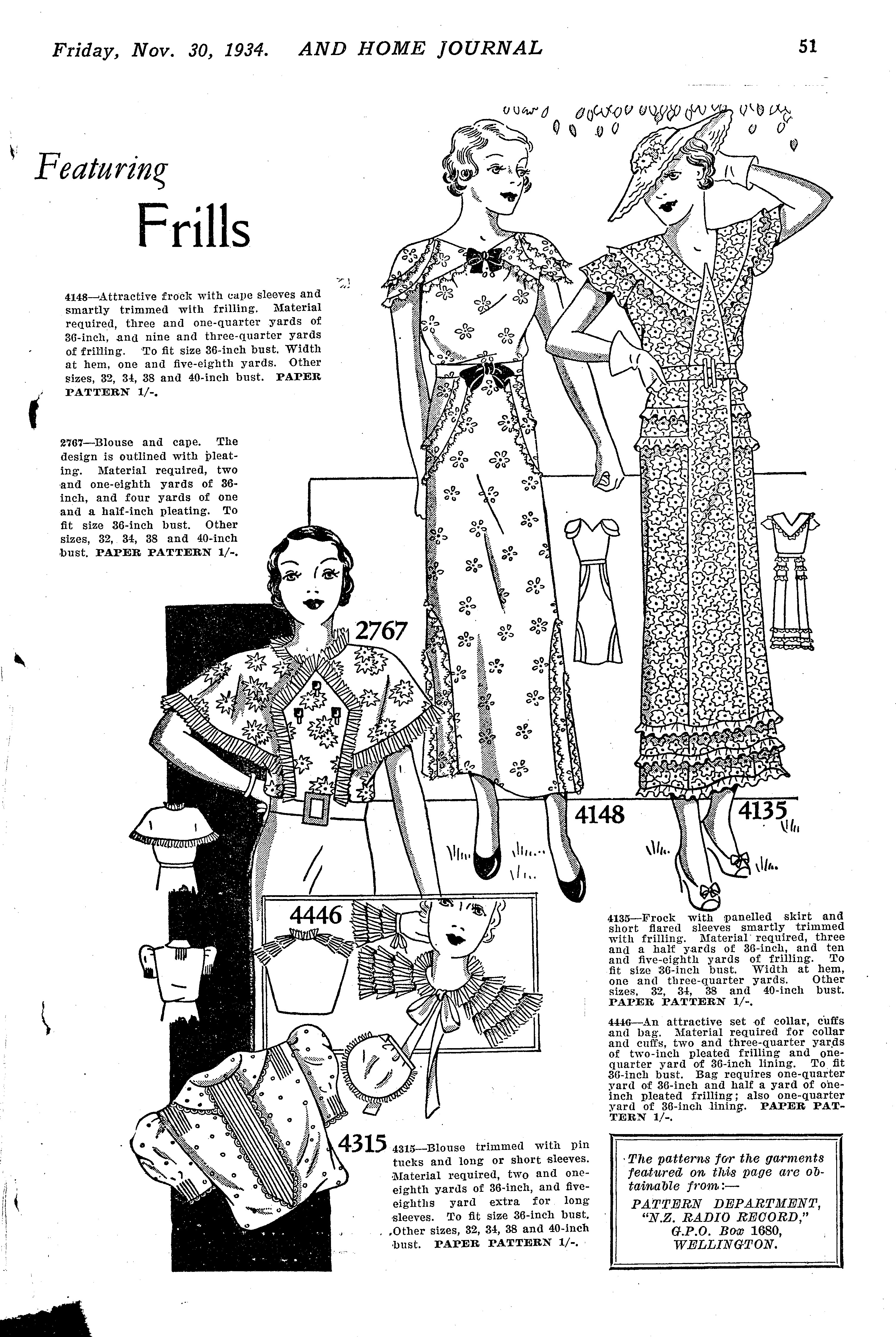 Friday, Nov. 30, 1934. AND HOME JOURNAL 51

Featuring

Frills

4148—Attractive frock with cape sleeves and smartly trimmed with frilling. Material required, three and one-quarter yards of 36-inch, and nine and three-quarter yards of frilling. To fit size 36-inch bust. Width at hem, one and five-eighth yards. Other sizes, 32, 34, 38 and 40-inch bust. PAPER PATTERN 1/-.

2767—Blouse and cape. The design is outlined with pleating. Material required, two and one-eighth yards of 36-inch, and four yards of one and a half-inch pleating. To fit size 36-inch bust. Other sizes, 32, 34, 38 and 40-inch bust. PAPER PATTERN 1/-.

2767

4148

4135

4446

4315

4135—Frock with panelled skirt and short flared sleeves smartly trimmed with frilling. Material required, three and a half yards of 36-inch, and ten and five-eighth yards of frilling. To fit size 36-inch bust. Width at hem, one and three-quarter yards. Other sizes, 32, 34, 38 and 40-inch bust. PAPER PATTERN 1/-.

4446—An attractive set of collar, cuffs and bag. Material required for collar and cuffs, two and three-quarter yards of two-inch pleated frilling and one-quarter yard of 36-inch lining. To fit 36-inch bust. Bag requires one-quarter yard of 36-inch and half a yard of one-inch pleated frilling; also one-quarter yard of 36-inch lining. PAPER PATTERN 1/-.

4315—Blouse trimmed with pin tucks and long or short sleeves. Material required, two and one-eighth yards of 36-inch, and five-eighths yard extra for long sleeves. To fit size 36-inch bust. Other sizes, 32, 34, 38 and 40-inch bust. PAPER PATTERN 1/-.

The patterns for the garments featured on this page are obtainable from:—
PATTERN DEPARTMENT,
"N.Z. RADIO RECORD,"
G.P.O. Box 1680,
WELLINGTON.